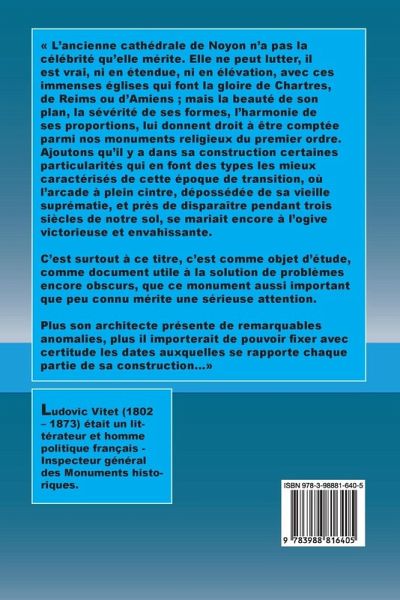 « L'ancienne cathédrale de Noyon n'a pas la célébrité qu'elle mérite. Elle ne peut lutter, il est vrai, ni en étendue, ni en élévation, avec ces immenses églises qui font la gloire de Chartres, de Reims ou d'Amiens ; mais la beauté de son plan, la sévérité de ses formes, l'harmonie de ses proportions, lui donnent droit à être comptée parmi nos monuments religieux du premier ordre. Ajoutons qu'il y a dans sa construction certaines particularités qui en font des types les mieux caractérisés de cette époque de transition, où l'arcade à plein cintre, dépossédée de sa vieille suprématie, et près de disparaître pendant trois siècles de notre sol, se mariait encore à l'ogive victorieuse et envahissante.

C'est surtout à ce titre, c'est comme objet d'étude, comme document utile à la solution de problèmes encore obscurs, que ce monument aussi important que peu connu mérite une sérieuse attention.

Plus son architecte présente de remarquables anomalies, plus il importerait de pouvoir fixer avec certitude les dates auxquelles se rapporte chaque partie de sa construction...»

Ludovic Vitet (1802 – 1873) était un littérateur et homme politique français - Inspecteur général des Monuments historiques.

ISBN 978-3-98881-640-5

9 783988 816405